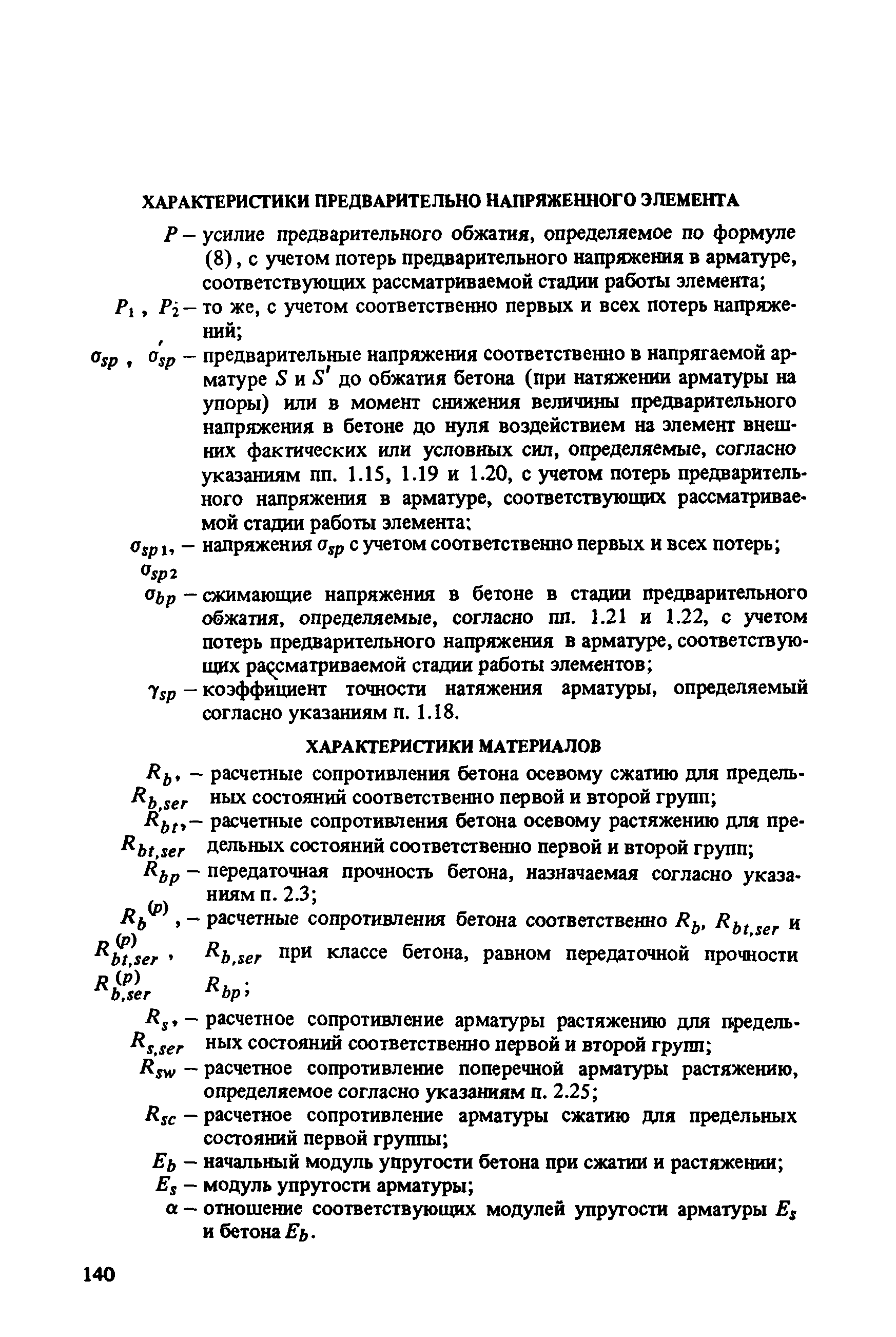 ХАРАКТЕРИСТИКИ ПРЕДВАРИТЕЛЬНО НАПРЯЖЕННОГО ЭЛЕМЕНТА

$P$ – усилие предварительного обжатия, определяемое по формуле (8), с учетом потерь предварительного напряжения в арматуре, соответствующих рассматриваемой стадии работы элемента;

$P_1$, $P_2$ – то же, с учетом соответственно первых и всех потерь напряжений;

$\sigma_{sp}$, $\sigma'_{sp}$ – предварительные напряжения соответственно в напрягаемой арматуре $S$ и $S'$ до обжатия бетона (при натяжении арматуры на упоры) или в момент снижения величины предварительного напряжения в бетоне до нуля воздействием на элемент внешних фактических или условных сил, определяемые, согласно указаниям пп. 1.15, 1.19 и 1.20, с учетом потерь предварительного напряжения в арматуре, соответствующих рассматриваемой стадии работы элемента;

$\sigma_{sp1}$, $\sigma_{sp2}$ – напряжения $\sigma_{sp}$ с учетом соответственно первых и всех потерь;

$\sigma_{bp}$ – сжимающие напряжения в бетоне в стадии предварительного обжатия, определяемые, согласно пп. 1.21 и 1.22, с учетом потерь предварительного напряжения в арматуре, соответствующих рассматриваемой стадии работы элементов;

$\gamma_{sp}$ – коэффициент точности натяжения арматуры, определяемый согласно указаниям п. 1.18.

ХАРАКТЕРИСТИКИ МАТЕРИАЛОВ

$R_b$, $R_{b,ser}$ – расчетные сопротивления бетона осевому сжатию для предельных состояний соответственно первой и второй групп;

$R_{bt}$, $R_{bt,ser}$ – расчетные сопротивления бетона осевому растяжению для предельных состояний соответственно первой и второй групп;

$R_{bp}$ – передаточная прочность бетона, назначаемая согласно указаниям п. 2.3;

$R_b^{(p)}$, $R_{bt,ser}^{(p)}$, $R_{b,ser}^{(p)}$ – расчетные сопротивления бетона соответственно $R_b$, $R_{bt,ser}$ и $R_{b,ser}$ при классе бетона, равном передаточной прочности $R_{bp}$;

$R_s$, $R_{s,ser}$ – расчетное сопротивление арматуры растяжению для предельных состояний соответственно первой и второй групп;

$R_{sw}$ – расчетное сопротивление поперечной арматуры растяжению, определяемое согласно указаниям п. 2.25;

$R_{sc}$ – расчетное сопротивление арматуры сжатию для предельных состояний первой группы;

$E_b$ – начальный модуль упругости бетона при сжатии и растяжении;

$E_s$ – модуль упругости арматуры;

$\alpha$ – отношение соответствующих модулей упругости арматуры $E_s$ и бетона $E_b$.

140